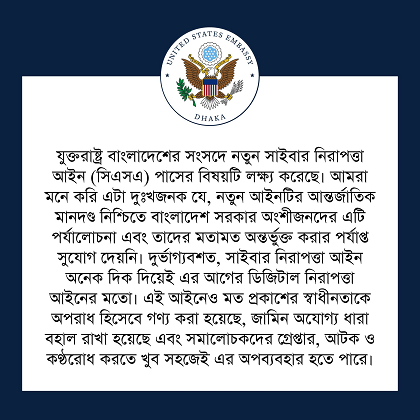 UNITED STATES EMBASSY
DHAKA

যুক্তরাষ্ট্র বাংলাদেশের সংসদে নতুন সাইবার নিরাপত্তা আইন (সিএসএ) পাসের বিষয়টি লক্ষ্য করেছে। আমরা মনে করি এটা দুঃখজনক যে, নতুন আইনটির আন্তর্জাতিক মানদণ্ড নিশ্চিতে বাংলাদেশ সরকার অংশীজনদের এটি পর্যালোচনা এবং তাদের মতামত অন্তর্ভুক্ত করার পর্যাপ্ত সুযোগ দেয়নি। দুর্ভাগ্যবশত, সাইবার নিরাপত্তা আইন অনেক দিক দিয়েই এর আগের ডিজিটাল নিরাপত্তা আইনের মতো। এই আইনেও মত প্রকাশের স্বাধীনতাকে অপরাধ হিসেবে গণ্য করা হয়েছে, জামিন অযোগ্য ধারা বহাল রাখা হয়েছে এবং সমালোচকদের গ্রেপ্তার, আটক ও কণ্ঠরোধ করতে খুব সহজেই এর অপব্যবহার হতে পারে।